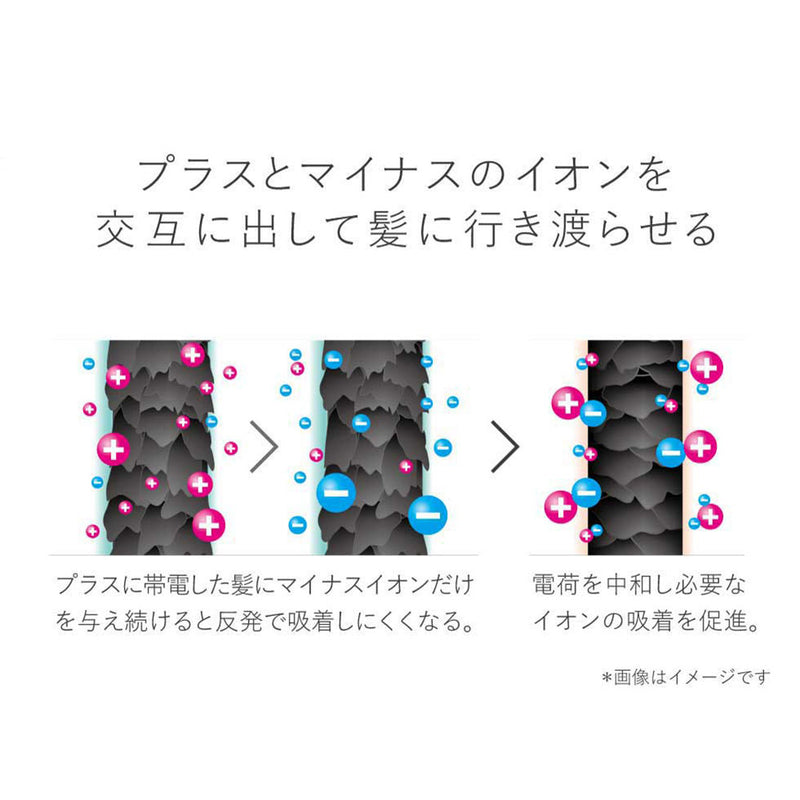 プラスとマイナスのイオンを
交互に出して髪に行き渡らせる

プラスに帯電した髪にマイナスイオンだけを与え続けると反発で吸着しにくくなる。

電荷を中和し必要なイオンの吸着を促進。

*画像はイメージです